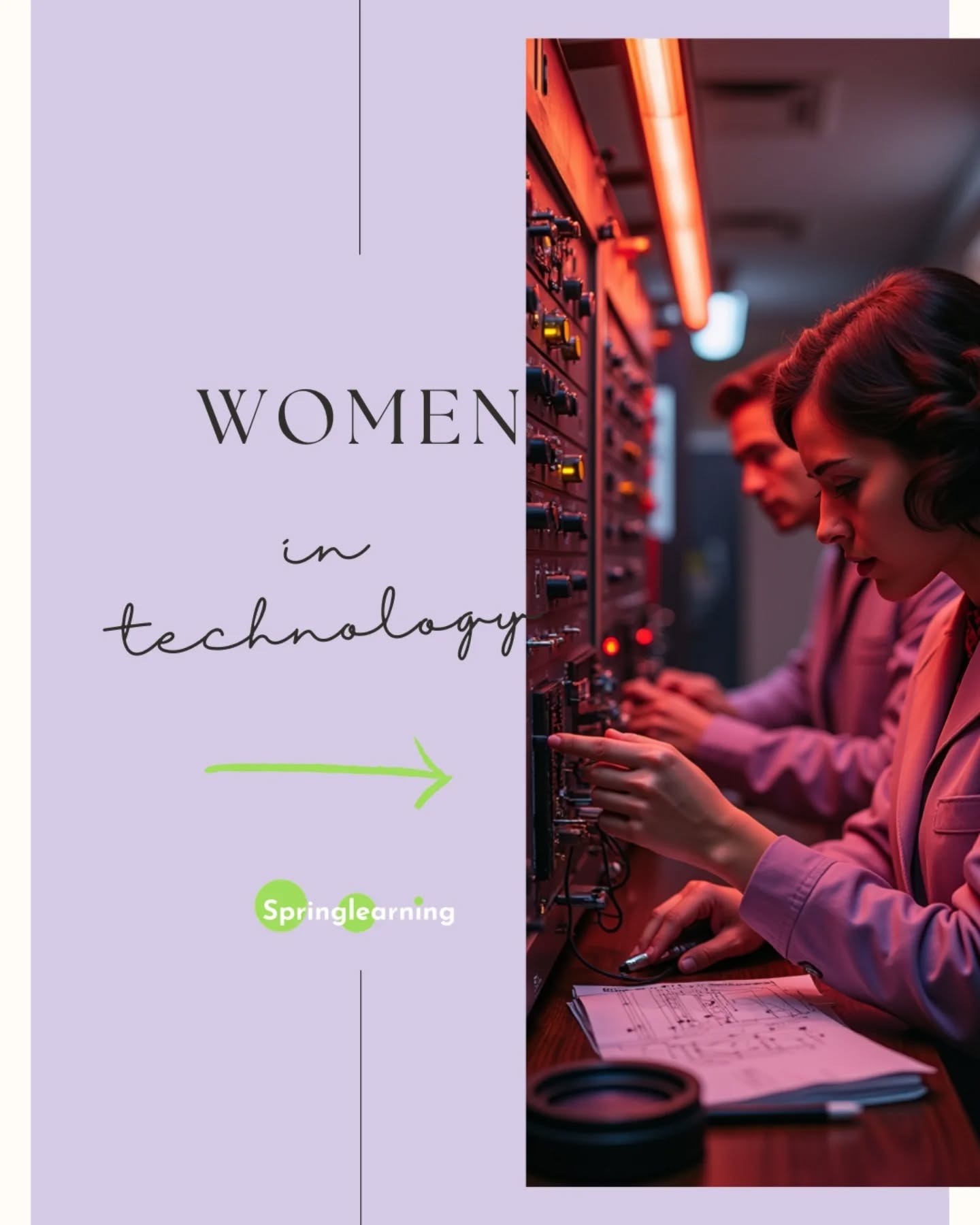 WOMEN

in
technology

Springlearning